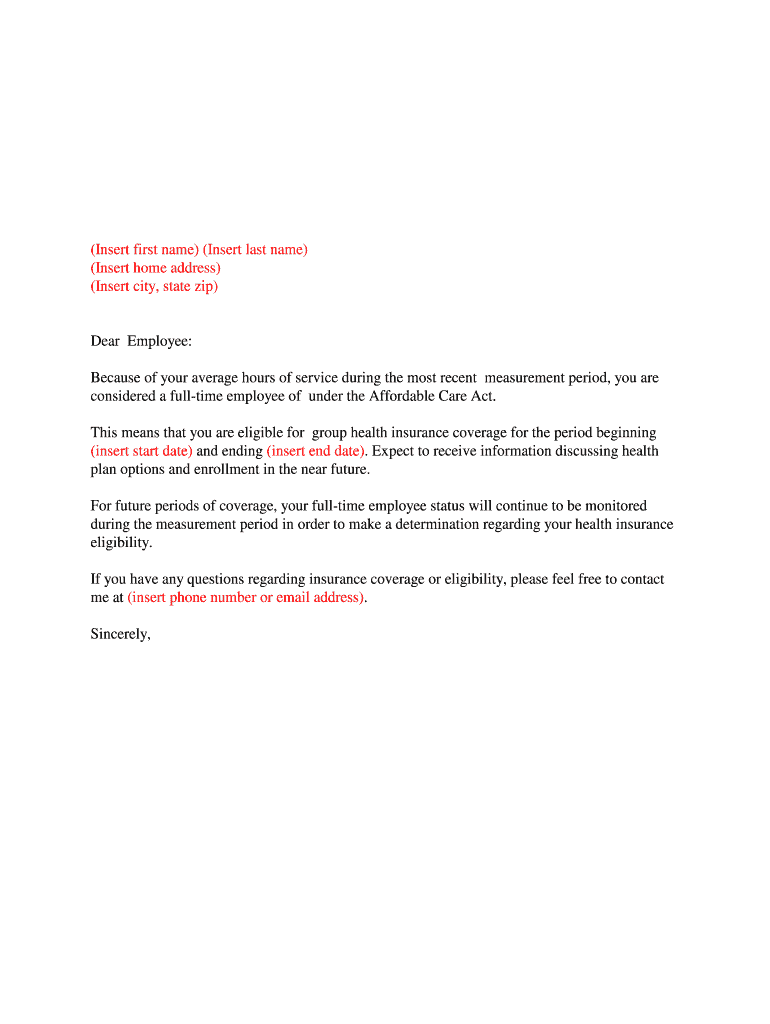 (Insert first name) (Insert last name)
(Insert home address)
(Insert city, state zip)

Dear Employee:

Because of your average hours of service during the most recent measurement period, you are considered a full-time employee of under the Affordable Care Act.

This means that you are eligible for group health insurance coverage for the period beginning (insert start date) and ending (insert end date). Expect to receive information discussing health plan options and enrollment in the near future.

For future periods of coverage, your full-time employee status will continue to be monitored during the measurement period in order to make a determination regarding your health insurance eligibility.

If you have any questions regarding insurance coverage or eligibility, please feel free to contact me at (insert phone number or email address).

Sincerely,